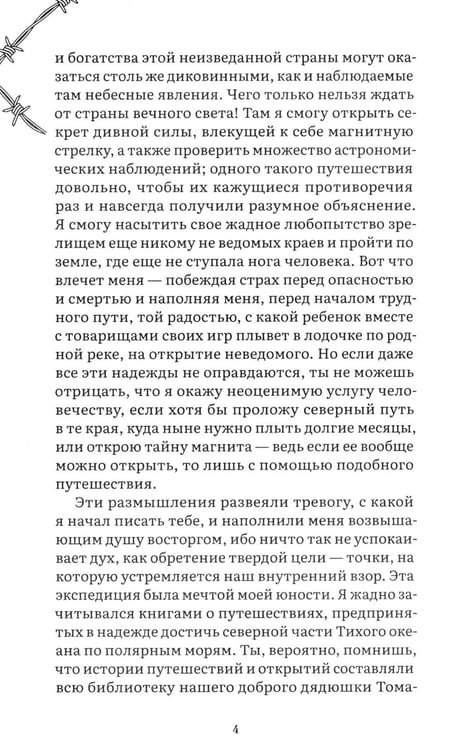 и богатства этой неизведанной страны могут оказаться столь же диковинными, как и наблюдаемые там небесные явления. Чего только нельзя ждать от страны вечного света! Там я смогу открыть секрет дивной силы, влекущей к себе магнитную стрелку, а также проверить множество астрономических наблюдений; одного такого путешествия довольно, чтобы их кажущиеся противоречия раз и навсегда получили разумное объяснение. Я смогу насытить свое жадное любопытство зрелищем еще никому не ведомых краев и пройти по земле, где еще не ступала нога человека. Вот что влечет меня — побеждая страх перед опасностью и смертью и наполняя меня, перед началом трудного пути, той радостью, с какой ребенок вместе с товарищами своих игр плывет в лодочке по родной реке, на открытие неведомого. Но если даже все эти надежды не оправдаются, ты не можешь отрицать, что я окажу неоценимую услугу человечеству, если хотя бы проложу северный путь в те края, куда ныне нужно плыть долгие месяцы, или открою тайну магнита — ведь если ее вообще можно открыть, то лишь с помощью подобного путешествия.

Эти размышления развеяли тревогу, с какой я начал писать тебе, и наполнили меня возвышающим душу восторгом, ибо ничто так не успокаивает дух, как обретение твердой цели — точки, на которую устремляется наш внутренний взор. Эта экспедиция была мечтой моей юности. Я жадно зачитывался книгами о путешествиях, предпринятых в надежде достичь северной части Тихого океана по полярным морям. Ты, вероятно, помнишь, что истории путешествий и открытий составляли всю библиотеку нашего доброго дядюшки Тома-

4